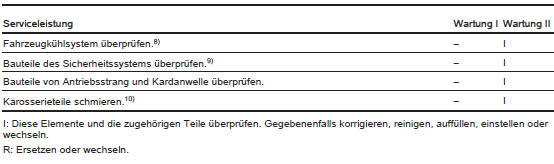 | Serviceleistung | Wartung I | Wartung II |
|---|---|---|
| Fahrzeugkühlsystem überprüfen.$^{8)}$ | – | I |
| Bauteile des Sicherheitssystems überprüfen.$^{9)}$ | – | I |
| Bauteile von Antriebsstrang und Kardanwelle überprüfen. | – | I |
| Karosserieteile schmieren.$^{10)}$ | – | I |

I: Diese Elemente und die zugehörigen Teile überprüfen. Gegebenenfalls korrigieren, reinigen, auffüllen, einstellen oder wechseln.

R: Ersetzen oder wechseln.